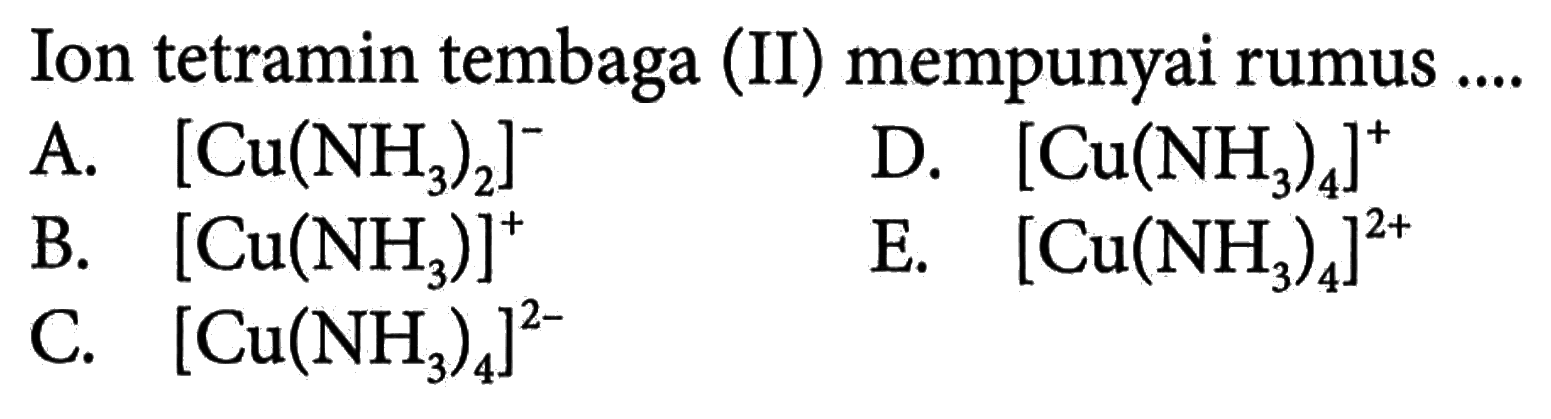 Ion tetramin tembaga (II) mempunyai rumus ....

A. $[Cu(NH_3)_2]^-$

B. $[Cu(NH_3)]^+$

C. $[Cu(NH_3)_4]^{2-}$

D. $[Cu(NH_3)_4]^+$

E. $[Cu(NH_3)_4]^{2+}$